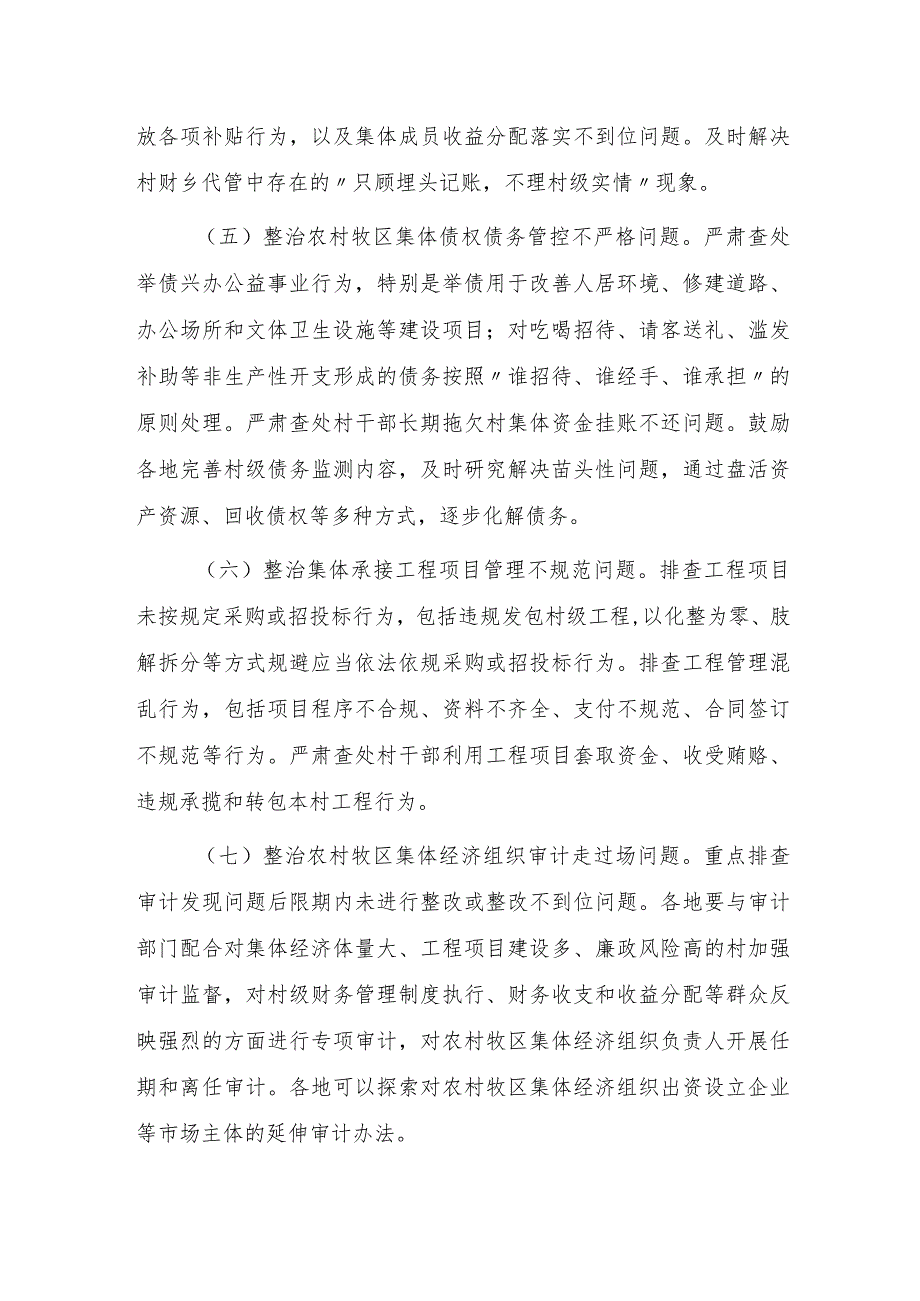 放各项补贴行为，以及集体成员收益分配落实不到位问题。及时解决村财乡代管中存在的〃只顾埋头记账，不理村级实情〃现象。

（五）整治农村牧区集体债权债务管控不严格问题。严肃查处举债兴办公益事业行为，特别是举债用于改善人居环境、修建道路、办公场所和文体卫生设施等建设项目；对吃喝招待、请客送礼、滥发补助等非生产性开支形成的债务按照〃谁招待、谁经手、谁承担〃的原则处理。严肃查处村干部长期拖欠村集体资金挂账不还问题。鼓励各地完善村级债务监测内容，及时研究解决苗头性问题，通过盘活资产资源、回收债权等多种方式，逐步化解债务。

（六）整治集体承接工程项目管理不规范问题。排查工程项目未按规定采购或招投标行为，包括违规发包村级工程,以化整为零、肢解拆分等方式规避应当依法依规采购或招投标行为。排查工程管理混乱行为，包括项目程序不合规、资料不齐全、支付不规范、合同签订不规范等行为。严肃查处村干部利用工程项目套取资金、收受贿赂、违规承揽和转包本村工程行为。

（七）整治农村牧区集体经济组织审计走过场问题。重点排查审计发现问题后限期内未进行整改或整改不到位问题。各地要与审计部门配合对集体经济体量大、工程项目建设多、廉政风险高的村加强审计监督，对村级财务管理制度执行、财务收支和收益分配等群众反映强烈的方面进行专项审计，对农村牧区集体经济组织负责人开展任期和离任审计。各地可以探索对农村牧区集体经济组织出资设立企业等市场主体的延伸审计办法。